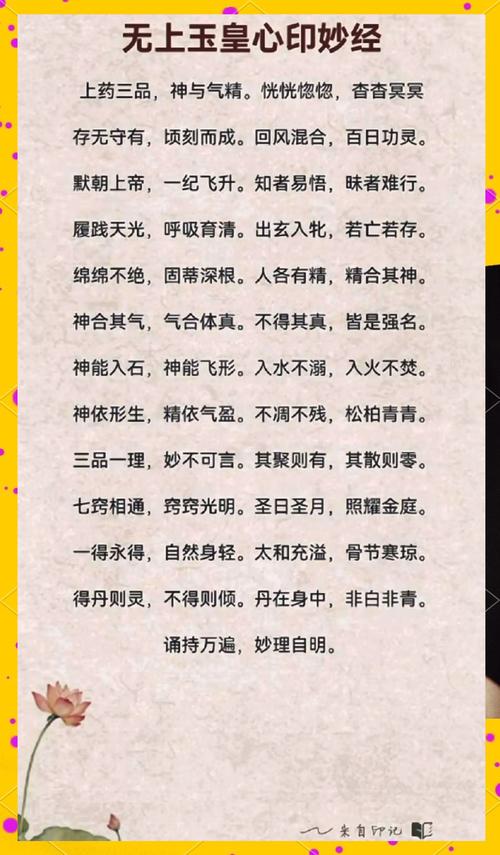 无上玉皇心印妙经

上药三品，神与气精。恍恍惚惚，杳杳冥冥

存无守有，顷刻而成。回风混合，百日功灵。

默朝上帝，一纪飞升。知者易悟，昧者难行。

履践天光，呼吸育清。出玄入牝，若亡若存。

绵绵不绝，固蒂深根。人各有精，精合其神。

神合其气，气合体真。不得其真，皆是强名。

神能入石，神能飞形。入水不溺，入火不焚。

神依形生，精依气盈。不凋不残，松柏青青。

三品一理，妙不可言。其聚则有，其散则零。

七窍相通，窍窍光明。圣日圣月，照耀金庭。

一得永得，自然身轻。太和充溢，骨节寒琼。

得丹则灵，不得则倾。丹在身中，非白非青。

诵持万遍，妙理自明。

来自印记